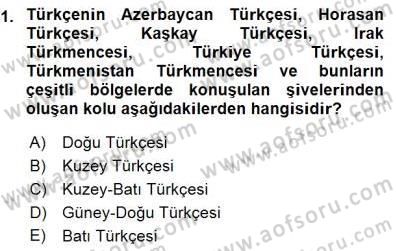 1. Türkçenin Azerbaycan Türkçesi, Horasan Türkçesi, Kaşkay Türkçesi, Irak Türkmencesi, Türkiye Türkçesi, Türkmenistan Türkmencesi ve bunların çeşitli bölgelerde konuşulan şivelerinden oluşan kolu aşağıdakilerden hangisidir?

A) Doğu Türkçesi
B) Kuzey Türkçesi
C) Kuzey-Batı Türkçesi
D) Güney-Doğu Türkçesi
E) Batı Türkçesi

www.aofsoru.com